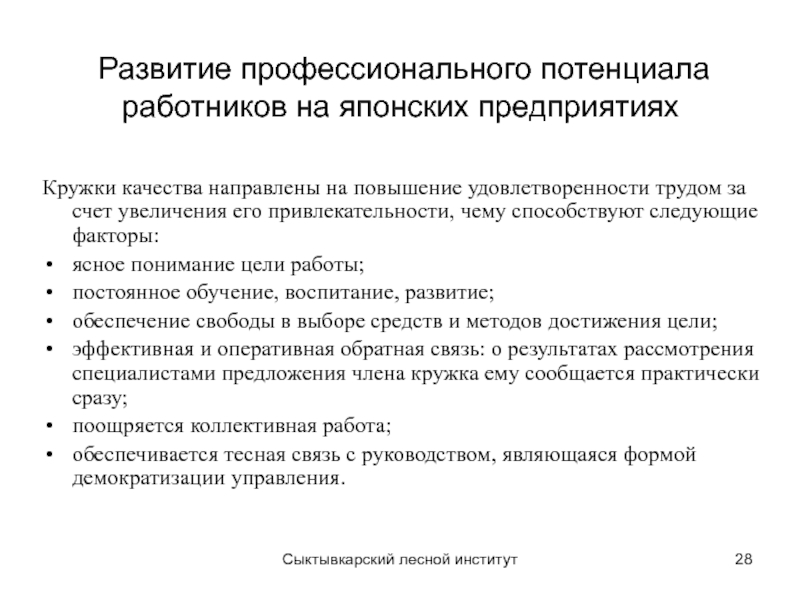 Развитие профессионального потенциала работников на японских предприятиях

Кружки качества направлены на повышение удовлетворенности трудом за счет увеличения его привлекательности, чему способствуют следующие факторы:

• ясное понимание цели работы;
• постоянное обучение, воспитание, развитие;
• обеспечение свободы в выборе средств и методов достижения цели;
• эффективная и оперативная обратная связь: о результатах рассмотрения специалистами предложения члена кружка ему сообщается практически сразу;
• поощряется коллективная работа;
• обеспечивается тесная связь с руководством, являющаяся формой демократизации управления.

Сыктывкарский лесной институт

28